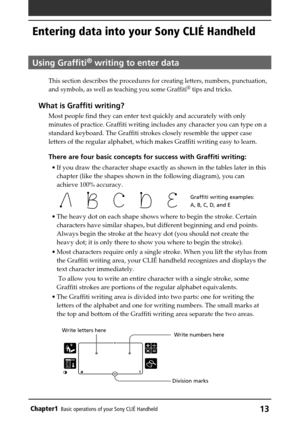 Entering data into your Sony CLIÉ Handheld

Using Graffiti® writing to enter data

This section describes the procedures for creating letters, numbers, punctuation, and symbols, as well as teaching you some Graffiti® tips and tricks.

What is Graffiti writing?

Most people find they can enter text quickly and accurately with only minutes of practice. Graffiti writing includes any character you can type on a standard keyboard. The Graffiti strokes closely resemble the upper case letters of the regular alphabet, which makes Graffiti writing easy to learn.

There are four basic concepts for success with Graffiti writing:

• If you draw the character shape exactly as shown in the tables later in this chapter (like the shapes shown in the following diagram), you can achieve 100% accuracy.

Graffiti writing examples: A, B, C, D, and E

• The heavy dot on each shape shows where to begin the stroke. Certain characters have similar shapes, but different beginning and end points. Always begin the stroke at the heavy dot (you should not create the heavy dot; it is only there to show you where to begin the stroke).

• Most characters require only a single stroke. When you lift the stylus from the Graffiti writing area, your CLIÉ handheld recognizes and displays the text character immediately.

To allow you to write an entire character with a single stroke, some Graffiti strokes are portions of the regular alphabet equivalents.

• The Graffiti writing area is divided into two parts: one for writing the letters of the alphabet and one for writing numbers. The small marks at the top and bottom of the Graffiti writing area separate the two areas.

Write letters here

Write numbers here

Division marks

Chapter1 Basic operations of your Sony CLIÉ Handheld 13